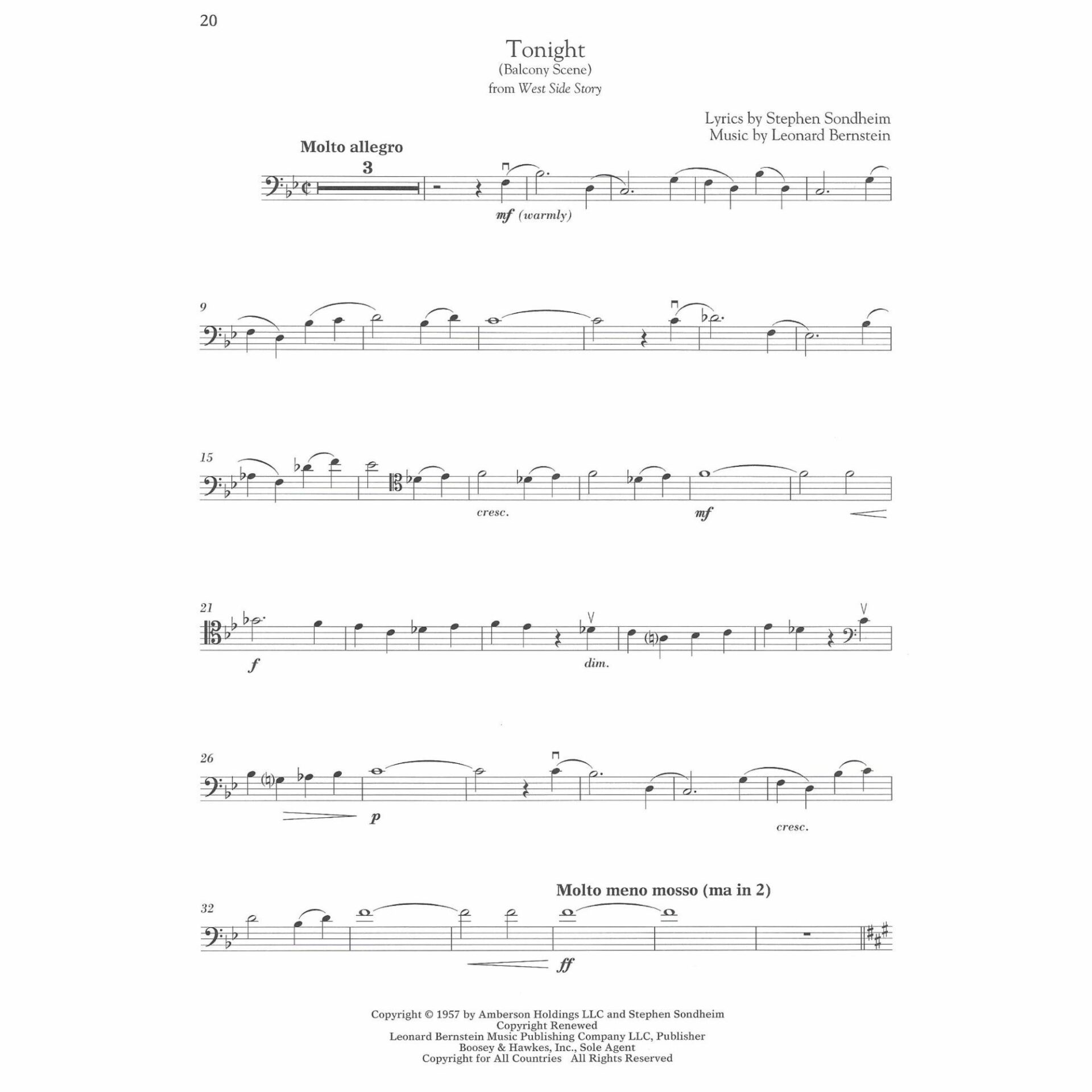 20

Tonight
(Balcony Scene)
from West Side Story

Lyrics by Stephen Sondheim
Music by Leonard Bernstein

Molto allegro

3

mf (warmly)

9

15

cresc.

mf

21

f

dim.

26

p

cresc.

Molto meno mosso (ma in 2)

32

ff

Copyright © 1957 by Amberson Holdings LLC and Stephen Sondheim
Copyright Renewed
Leonard Bernstein Music Publishing Company LLC, Publisher
Boosey & Hawkes, Inc., Sole Agent
Copyright for All Countries All Rights Reserved